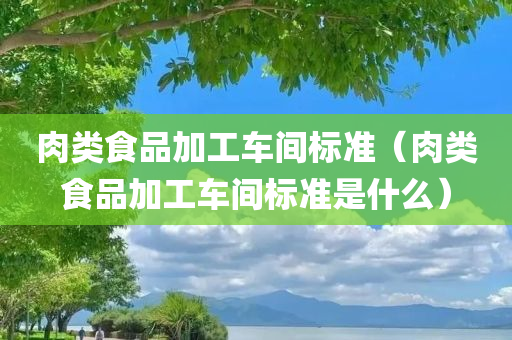 肉类食品加工车间标准（肉类食品加工车间标准是什么）